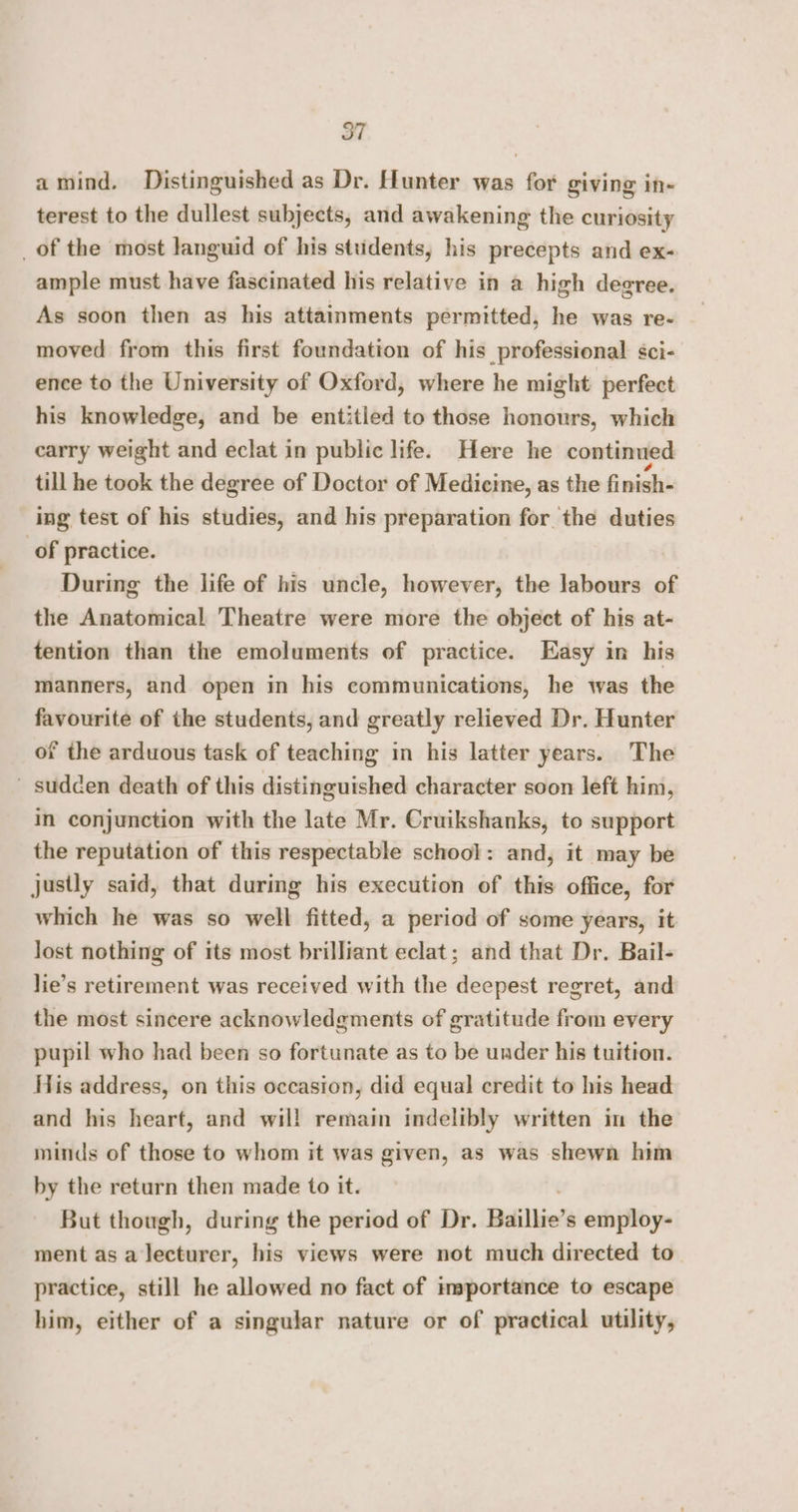 37

a mind. Distinguished as Dr. Hunter was for giving interest to the dullest subjects, and awakening the curiosity of the most languid of his students, his precepts and example must have fascinated his relative in a high degree. As soon then as his attainments permitted, he was removed from this first foundation of his professional science to the University of Oxford, where he might perfect his knowledge, and be entitled to those honours, which carry weight and eclat in public life. Here he continued till he took the degree of Doctor of Medicine, as the finishing test of his studies, and his preparation for the duties of practice.

During the life of his uncle, however, the labours of the Anatomical Theatre were more the object of his attention than the emoluments of practice. Easy in his manners, and open in his communications, he was the favourite of the students, and greatly relieved Dr. Hunter of the arduous task of teaching in his latter years. The sudden death of this distinguished character soon left him, in conjunction with the late Mr. Cruikshanks, to support the reputation of this respectable school: and, it may be justly said, that during his execution of this office, for which he was so well fitted, a period of some years, it lost nothing of its most brilliant eclat; and that Dr. Baillie's retirement was received with the deepest regret, and the most sincere acknowledgments of gratitude from every pupil who had been so fortunate as to be under his tuition. His address, on this occasion, did equal credit to his head and his heart, and will remain indelibly written in the minds of those to whom it was given, as was shewn him by the return then made to it.

But though, during the period of Dr. Baillie's employment as a lecturer, his views were not much directed to practice, still he allowed no fact of importance to escape him, either of a singular nature or of practical utility,